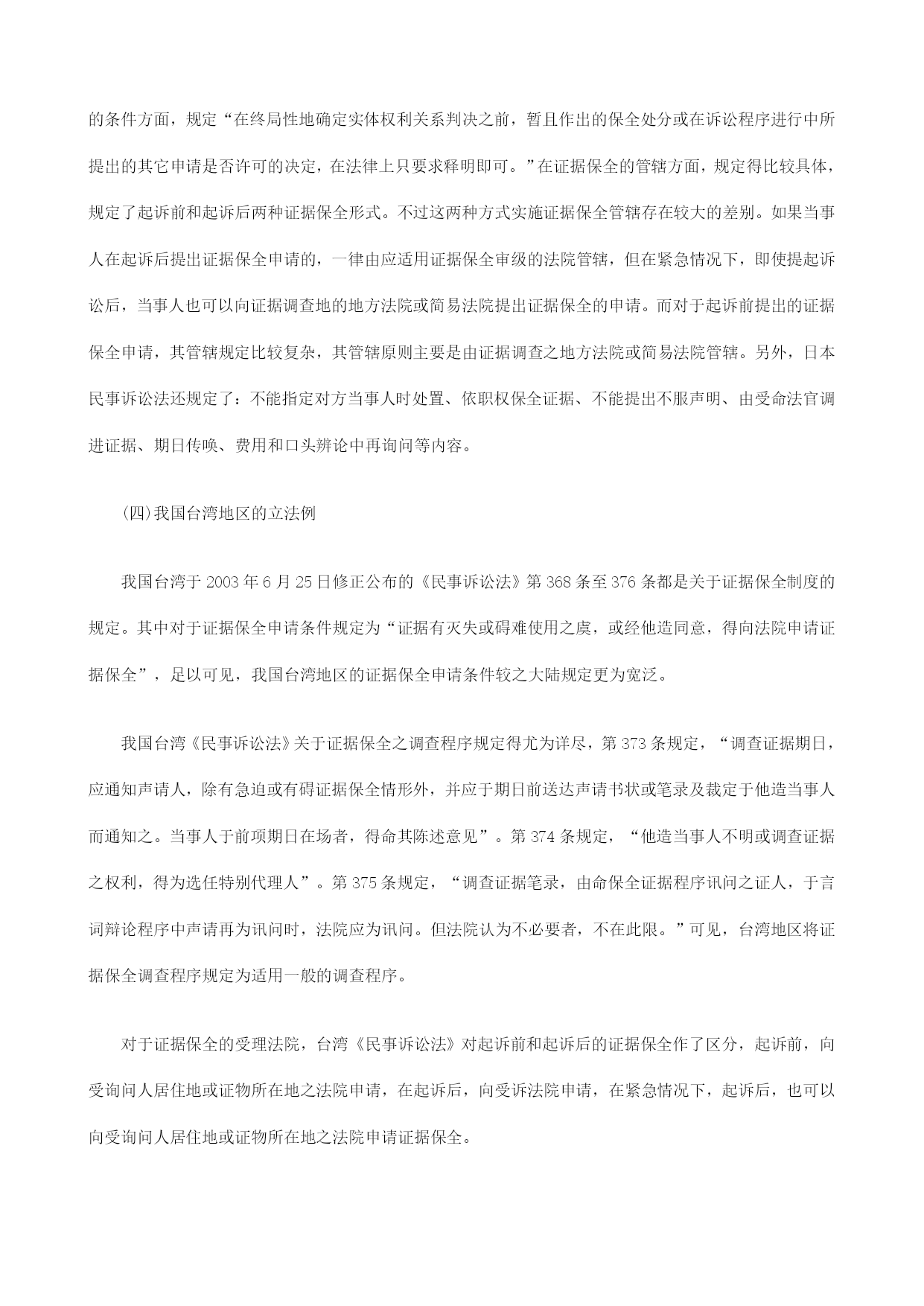 的条件方面，规定“在终局性地确定实体权利关系判决之前，暂且作出的保全处分或在诉讼程序进行中所提出的其它申请是否许可的决定，在法律上只要求释明即可。”在证据保全的管辖方面，规定得比较具体，规定了起诉前和起诉后两种证据保全形式。不过这两种方式实施证据保全管辖存在较大的差别。如果当事人在起诉后提出证据保全申请的，一律由应适用证据保全审级的法院管辖，但在紧急情况下，即使提起诉讼后，当事人也可以向证据调查地的地方法院或简易法院提出证据保全的申请。而对于起诉前提出的证据保全申请，其管辖规定比较复杂，其管辖原则主要是由证据调查之地方法院或简易法院管辖。另外，日本民事诉讼法还规定了：不能指定对方当事人时处置、依职权保全证据、不能提出不服声明、由受命法官调进证据、期日传唤、费用和口头辨论中再询问等内容。

(四)我国台湾地区的立法例

我国台湾于 2003 年 6 月 25 日修正公布的《民事诉讼法》第 368 条至 376 条都是关于证据保全制度的规定。其中对于证据保全申请条件规定为“证据有灭失或碍难使用之虞，或经他造同意，得向法院申请证据保全”，足以可见，我国台湾地区的证据保全申请条件较之大陆规定更为宽泛。

我国台湾《民事诉讼法》关于证据保全之调查程序规定得尤为详尽，第 373 条规定，“调查证据期日，应通知声请人，除有急迫或有碍证据保全情形外，并应于期日前送达声请书状或笔录及裁定于他造当事人而通知之。当事人于前项期日在场者，得命其陈述意见”。第 374 条规定，“他造当事人不明或调查证据之权利，得为选任特别代理人”。第 375 条规定，“调查证据笔录，由命保全证据程序讯问之证人，于言词辩论程序中声请再为讯问时，法院应为讯问。但法院认为不必要者，不在此限。”可见，台湾地区将证据保全调查程序规定为适用一般的调查程序。

对于证据保全的受理法院，台湾《民事诉讼法》对起诉前和起诉后的证据保全作了区分，起诉前，向受询问人居住地或证物所在地之法院申请，在起诉后，向受诉法院申请，在紧急情况下，起诉后，也可以向受询问人居住地或证物所在地之法院申请证据保全。